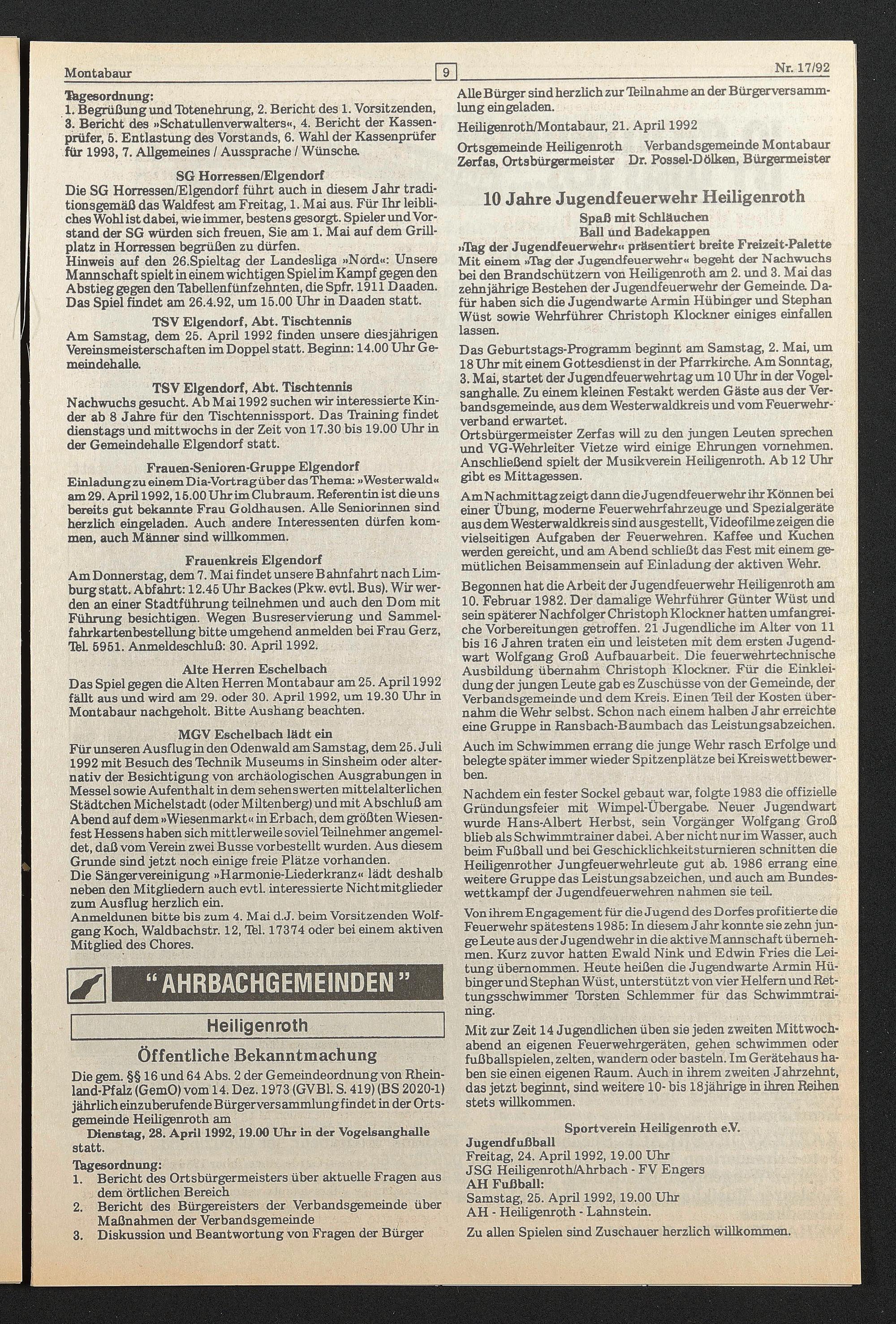 Montabaur 9 Nr. 17/92

Tagesordnung:
1. Begrüßung und Totenehrung, 2. Bericht des 1. Vorsitzenden, 3. Bericht des »Schatullenverwalters«, 4. Bericht der Kassenprüfer, 5. Entlastung des Vorstands, 6. Wahl der Kassenprüfer für 1993, 7. Allgemeines / Aussprache / Wünsche.

SG Horressen/Elgendorf
Die SG Horressen/Elgendorf führt auch in diesem Jahr traditionsgemäß das Waldfest am Freitag, 1. Mai aus. Für Ihr leibliches Wohl ist dabei, wie immer, bestens gesorgt. Spieler und Vorstand der SG würden sich freuen, Sie am 1. Mai auf dem Grillplatz in Horressen begrüßen zu dürfen.
Hinweis auf den 26.Spieltag der Landesliga »Nord«: Unsere Mannschaft spielt in einem wichtigen Spiel im Kampf gegen den Abstieg gegen den Tabellenfünfzehnten, die Spfr. 1911 Daaden. Das Spiel findet am 26.4.92, um 15.00 Uhr in Daaden statt.

TSV Elgendorf, Abt. Tischtennis
Am Samstag, dem 25. April 1992 finden unsere diesjährigen Vereinsmeisterschaften im Doppel statt. Beginn: 14.00 Uhr Gemeindehalle.

TSV Elgendorf, Abt. Tischtennis
Nachwuchs gesucht. Ab Mai 1992 suchen wir interessierte Kinder ab 8 Jahre für den Tischtennissport. Das Training findet dienstags und mittwochs in der Zeit von 17.30 bis 19.00 Uhr in der Gemeindehalle Elgendorf statt.

Frauen-Senioren-Gruppe Elgendorf
Einladung zu einem Dia-Vortrag über das Thema: »Westerwald« am 29. April 1992, 15.00 Uhr im Clubraum. Referentin ist die uns bereits gut bekannte Frau Goldhausen. Alle Seniorinnen sind herzlich eingeladen. Auch andere Interessenten dürfen kommen, auch Männer sind willkommen.

Frauenkreis Elgendorf
Am Donnerstag, dem 7. Mai findet unsere Bahnfahrt nach Limburg statt. Abfahrt: 12.45 Uhr Backes (Pkw. evtl. Bus). Wir werden an einer Stadtführung teilnehmen und auch den Dom mit Führung besichtigen. Wegen Busreservierung und Sammelfahrkartenbestellung bitte umgehend anmelden bei Frau Gerz, Tel. 5951. Anmeldeschluß: 30. April 1992.

Alte Herren Eschelbach
Das Spiel gegen die Alten Herren Montabaur am 25. April 1992 fällt aus und wird am 29. oder 30. April 1992, um 19.30 Uhr in Montabaur nachgeholt. Bitte Aushang beachten.

MGV Eschelbach lädt ein
Für unseren Ausflug in den Odenwald am Samstag, dem 25. Juli 1992 mit Besuch des Technik Museums in Sinsheim oder alternativ der Besichtigung von archäologischen Ausgrabungen in Messel sowie Aufenthalt in dem sehenswerten mittelalterlichen Städtchen Michelstadt (oder Miltenberg) und mit Abschluß am Abend auf dem »Wiesenmarkt« in Erbach, dem größten Wiesenfest Hessens haben sich mittlerweile soviel Teilnehmer angemeldet, daß vom Verein zwei Busse vorbestellt wurden. Aus diesem Grunde sind jetzt noch einige freie Plätze vorhanden.
Die Sängervereinigung »Harmonie-Liederkranz« lädt deshalb neben den Mitgliedern auch evtl. interessierte Nichtmitglieder zum Ausflug herzlich ein.
Anmeldunen bitte bis zum 4. Mai d.J. beim Vorsitzenden Wolfgang Koch, Waldbachstr. 12, Tel. 17374 oder bei einem aktiven Mitglied des Chores.

"AHRBACHGEMEINDEN"

Heiligenroth

Öffentliche Bekanntmachung
Die gem. §§ 16 und 64 Abs. 2 der Gemeindeordnung von Rheinland-Pfalz (GemO) vom 14. Dez. 1973 (GVBl. S. 419) (BS 2020-1) jährlich einzuberufende Bürgerversammlung findet in der Ortsgemeinde Heiligenroth am
Dienstag, 28. April 1992, 19.00 Uhr in der Vogelsanghalle statt.
Tagesordnung:
1. Bericht des Ortsbürgermeisters über aktuelle Fragen aus dem örtlichen Bereich
2. Bericht des Bürgereisters der Verbandsgemeinde über Maßnahmen der Verbandsgemeinde
3. Diskussion und Beantwortung von Fragen der Bürger

Alle Bürger sind herzlich zur Teilnahme an der Bürgerversammlung eingeladen.
Heiligenroth/Montabaur, 21. April 1992
Ortsgemeinde Heiligenroth Verbandsgemeinde Montabaur
Zerfas, Ortsbürgermeister Dr. Possel-Dölken, Bürgermeister

10 Jahre Jugendfeuerwehr Heiligenroth
Spaß mit Schläuchen
Ball und Badekappen
»Tag der Jugendfeuerwehr« präsentiert breite Freizeit-Palette
Mit einem »Tag der Jugendfeuerwehr« begeht der Nachwuchs bei den Brandschützern von Heiligenroth am 2. und 3. Mai das zehnjährige Bestehen der Jugendfeuerwehr der Gemeinde. Dafür haben sich die Jugendwarte Armin Hübinger und Stephan Wüst sowie Wehrführer Christoph Klockner einiges einfallen lassen.

Das Geburtstags-Programm beginnt am Samstag, 2. Mai, um 18 Uhr mit einem Gottesdienst in der Pfarrkirche. Am Sonntag, 3. Mai, startet der Jugendfeuerwehrtag um 10 Uhr in der Vogelsanghalle. Zu einem kleinen Festakt werden Gäste aus der Verbandsgemeinde, aus dem Westerwaldkreis und vom Feuerwehrverband erwartet.
Ortsbürgermeister Zerfas will zu den jungen Leuten sprechen und VG-Wehrleiter Vietze wird einige Ehrungen vornehmen. Anschließend spielt der Musikverein Heiligenroth. Ab 12 Uhr gibt es Mittagessen.

Am Nachmittag zeigt dann die Jugendfeuerwehr ihr Können bei einer Übung, moderne Feuerwehrfahrzeuge und Spezialgeräte aus dem Westerwaldkreis sind ausgestellt, Videofilme zeigen die vielseitigen Aufgaben der Feuerwehren. Kaffee und Kuchen werden gereicht, und am Abend schließt das Fest mit einem gemütlichen Beisammensein auf Einladung der aktiven Wehr.

Begonnen hat die Arbeit der Jugendfeuerwehr Heiligenroth am 10. Februar 1982. Der damalige Wehrführer Günter Wüst und sein späterer Nachfolger Christoph Klockner hatten umfangreiche Vorbereitungen getroffen. 21 Jugendliche im Alter von 11 bis 16 Jahren traten ein und leisteten mit dem ersten Jugendwart Wolfgang Groß Aufbauarbeit. Die feuerwehrtechnische Ausbildung übernahm Christoph Klockner. Für die Einkleidung der jungen Leute gab es Zuschüsse von der Gemeinde, der Verbandsgemeinde und dem Kreis. Einen Teil der Kosten übernahm die Wehr selbst. Schon nach einem halben Jahr erreichte eine Gruppe in Ransbach-Baumbach das Leistungsabzeichen.

Auch im Schwimmen errang die junge Wehr rasch Erfolge und belegte später immer wieder Spitzenplätze bei Kreiswettbewerben.

Nachdem ein fester Sockel gebaut war, folgte 1983 die offizielle Gründungsfeier mit Wimpel-Übergabe. Neuer Jugendwart wurde Hans-Albert Herbst, sein Vorgänger Wolfgang Groß blieb als Schwimmtrainer dabei. Aber nicht nur im Wasser, auch beim Fußball und bei Geschicklichkeitsturnieren schnitten die Heiligenrother Jungfeuerwehrleute gut ab. 1986 errang eine weitere Gruppe das Leistungsabzeichen, und auch am Bundeswettkampf der Jugendfeuerwehren nahmen sie teil.

Von ihrem Engagement für die Jugend des Dorfes profitierte die Feuerwehr spätestens 1985: In diesem Jahr konnte sie zehn junge Leute aus der Jugendwehr in die aktive Mannschaft übernehmen. Kurz zuvor hatten Ewald Nink und Edwin Fries die Leitung übernommen. Heute heißen die Jugendwarte Armin Hübinger und Stephan Wüst, unterstützt von vier Helfern und Rettungsschwimmer Torsten Schlemmer für das Schwimmtraining.

Mit zur Zeit 14 Jugendlichen üben sie jeden zweiten Mittwochabend an eigenen Feuerwehrgeräten, gehen schwimmen oder fußballspielen, zelten, wandern oder basteln. Im Gerätehaus haben sie einen eigenen Raum. Auch in ihrem zweiten Jahrzehnt, das jetzt beginnt, sind weitere 10- bis 18jährige in ihren Reihen stets willkommen.

Sportverein Heiligenroth e.V.
Jugendfußball
Freitag, 24. April 1992, 19.00 Uhr
JSG Heiligenroth/Ahrbach - FV Engers
AH Fußball:
Samstag, 25. April 1992, 19.00 Uhr
AH - Heiligenroth - Lahnstein.
Zu allen Spielen sind Zuschauer herzlich willkommen.